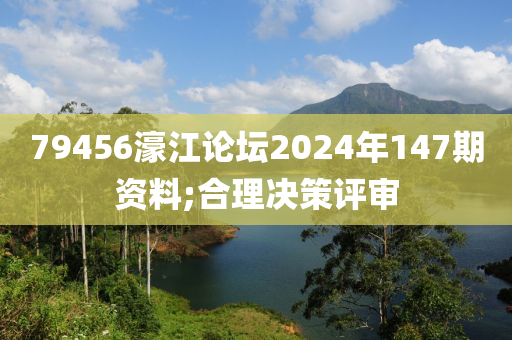 79456濠江论坛2024年147期资料;合理决策评审